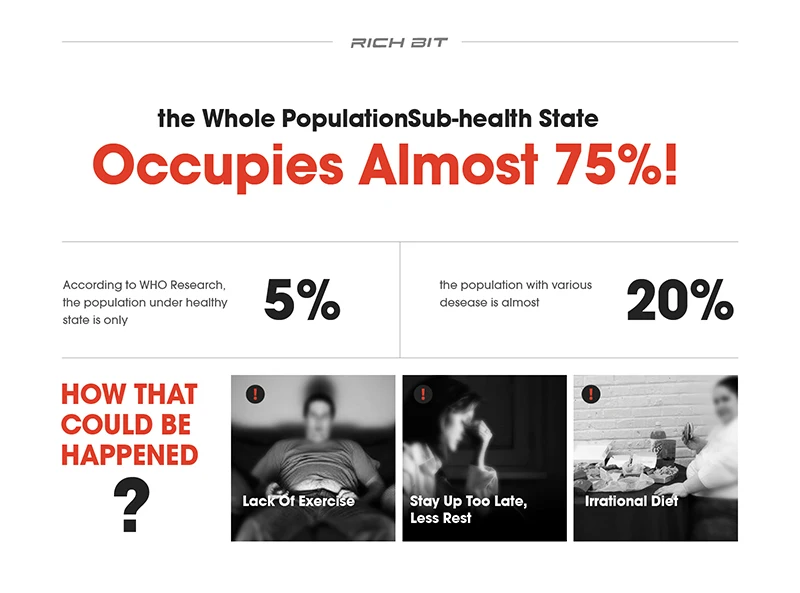 RICH BIT

the Whole PopulationSub-health State

Occupies Almost 75%!

According to WHO Research, the population under healthy state is only

5%

the population with various desease is almost

20%

HOW THAT COULD BE HAPPENED

?

!

Lack Of Exercise

!

Stay Up Too Late, Less Rest

!

Irrational Diet